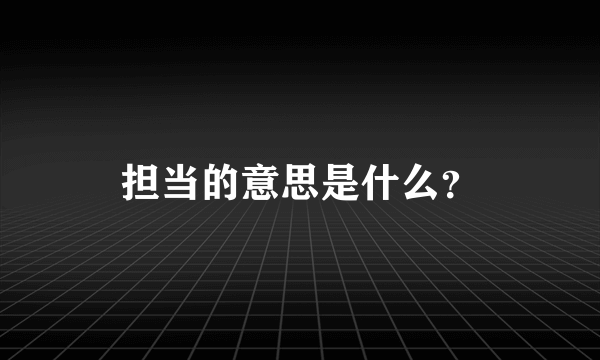 担当的意思是什么?